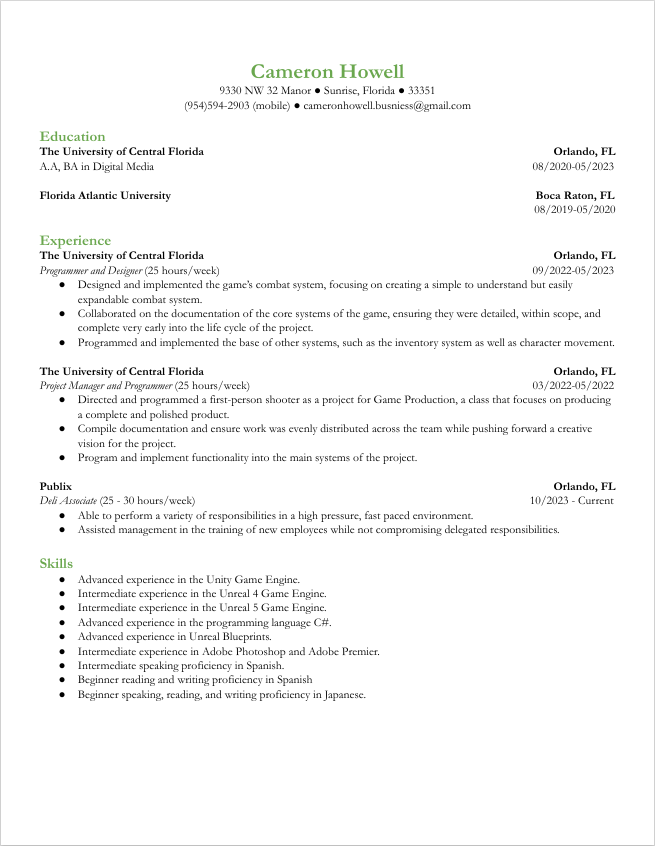 Cameron Howell
9330 NW 32 Manor ● Sunrise, Florida ● 33351
(954)594-2903 (mobile) ● cameronhowell.busniess@gmail.com

Education
The University of Central Florida Orlando, FL
A.A, BA in Digital Media 08/2020-05/2023

Florida Atlantic University Boca Raton, FL
08/2019-05/2020

Experience
The University of Central Florida Orlando, FL
Programmer and Designer (25 hours/week) 09/2022-05/2023
● Designed and implemented the game's combat system, focusing on creating a simple to understand but easily expandable combat system.
● Collaborated on the documentation of the core systems of the game, ensuring they were detailed, within scope, and complete very early into the life cycle of the project.
● Programmed and implemented the base of other systems, such as the inventory system as well as character movement.

The University of Central Florida Orlando, FL
Project Manager and Programmer (25 hours/week) 03/2022-05/2022
● Directed and programmed a first-person shooter as a project for Game Production, a class that focuses on producing a complete and polished product.
● Compile documentation and ensure work was evenly distributed across the team while pushing forward a creative vision for the project.
● Program and implement functionality into the main systems of the project.

Publix Orlando, FL
Deli Associate (25 - 30 hours/week) 10/2023 - Current
● Able to perform a variety of responsibilities in a high pressure, fast paced environment.
● Assisted management in the training of new employees while not compromising delegated responsibilities.

Skills
● Advanced experience in the Unity Game Engine.
● Intermediate experience in the Unreal 4 Game Engine.
● Intermediate experience in the Unreal 5 Game Engine.
● Advanced experience in the programming language C#.
● Advanced experience in Unreal Blueprints.
● Intermediate experience in Adobe Photoshop and Adobe Premier.
● Intermediate speaking proficiency in Spanish.
● Beginner reading and writing proficiency in Spanish
● Beginner speaking, reading, and writing proficiency in Japanese.